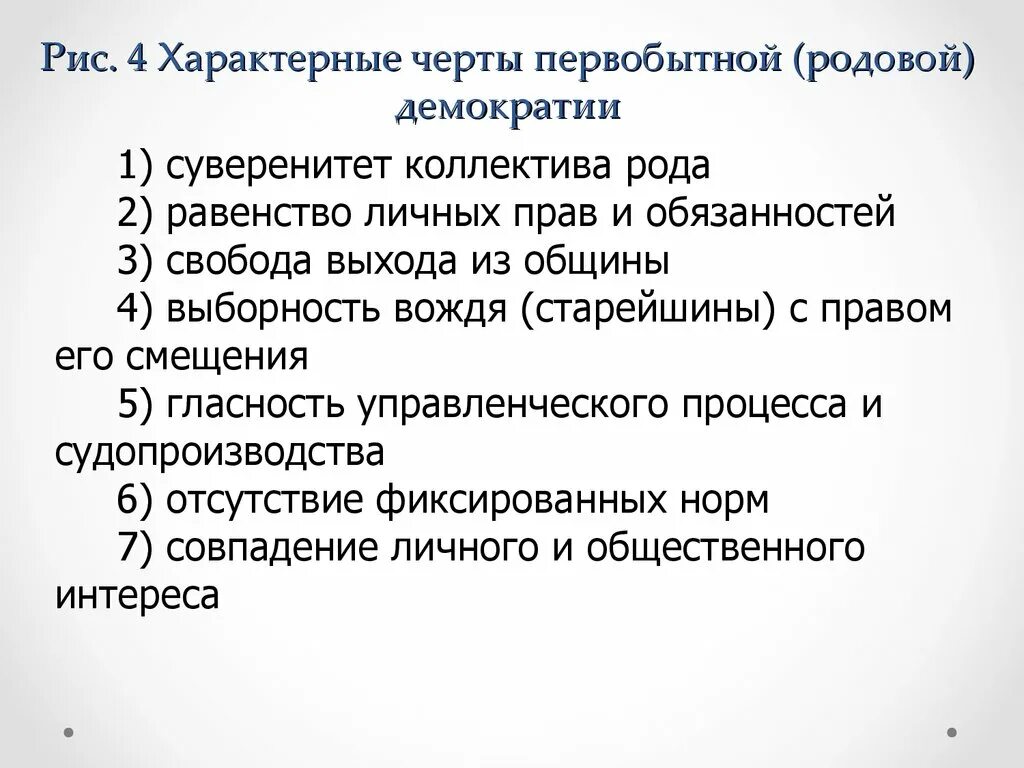 Рис. 4 Характерные черты первобытной (родовой) демократии

1) суверенитет коллектива рода
2) равенство личных прав и обязанностей
3) свобода выхода из общины
4) выборность вождя (старейшины) с правом его смещения
5) гласность управленческого процесса и судопроизводства
6) отсутствие фиксированных норм
7) совпадение личного и общественного интереса